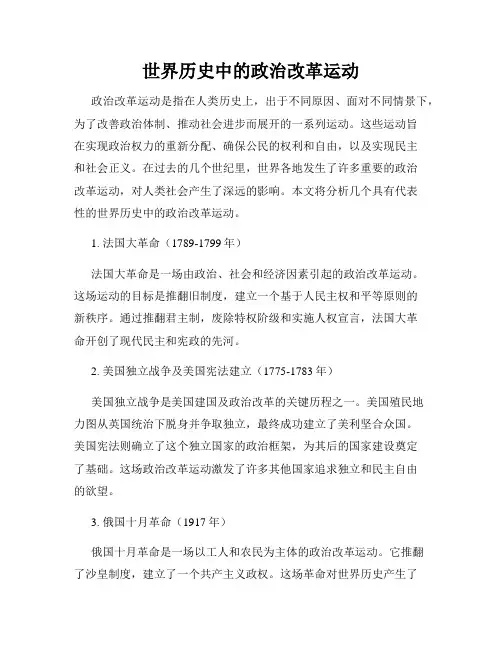 世界历史中的政治改革运动

政治改革运动是指在人类历史上，出于不同原因、面对不同情景下，为了改善政治体制、推动社会进步而展开的一系列运动。这些运动旨在实现政治权力的重新分配、确保公民的权利和自由，以及实现民主和社会正义。在过去的几个世纪里，世界各地发生了许多重要的政治改革运动，对人类社会产生了深远的影响。本文将分析几个具有代表性的世界历史中的政治改革运动。

1. 法国大革命（1789-1799 年）

法国大革命是一场由政治、社会和经济因素引起的政治改革运动。这场运动的目标是推翻旧制度，建立一个基于人民主权和平等原则的新秩序。通过推翻君主制，废除特权阶级和实施人权宣言，法国大革命开创了现代民主和宪政的先河。

2. 美国独立战争及美国宪法建立（1775-1783 年）

美国独立战争是美国建国及政治改革的关键历程之一。美国殖民地力图从英国统治下脱身并争取独立，最终成功建立了美利坚合众国。美国宪法则确立了这个独立国家的政治框架，为其后的国家建设奠定了基础。这场政治改革运动激发了许多其他国家追求独立和民主自由的欲望。

3. 俄国十月革命（1917 年）

俄国十月革命是一场以工人和农民为主体的政治改革运动。它推翻了沙皇制度，建立了一个共产主义政权。这场革命对世界历史产生了